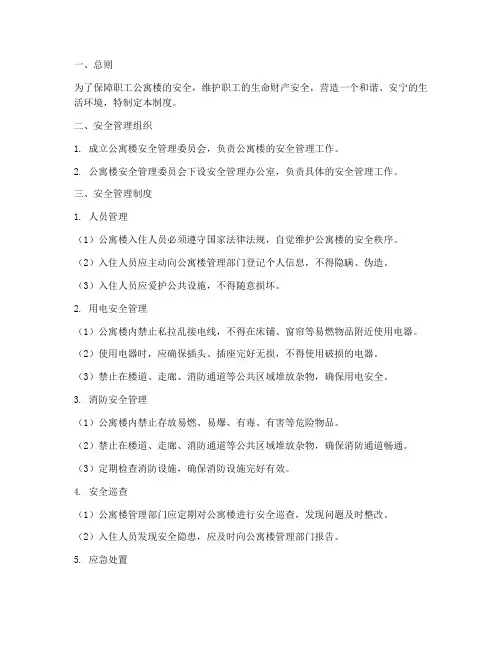 一、总则

为了保障职工公寓楼的安全，维护职工的生命财产安全，营造一个和谐、安宁的生活环境，特制定本制度。

二、安全管理组织

1. 成立公寓楼安全管理委员会，负责公寓楼的安全管理工作。

2. 公寓楼安全管理委员会下设安全管理办公室，负责具体的安全管理工作。

三、安全管理制度

1. 人员管理

（1）公寓楼入住人员必须遵守国家法律法规，自觉维护公寓楼的安全秩序。

（2）入住人员应主动向公寓楼管理部门登记个人信息，不得隐瞒、伪造。

（3）入住人员应爱护公共设施，不得随意损坏。

2. 用电安全管理

（1）公寓楼内禁止私拉乱接电线，不得在床铺、窗帘等易燃物品附近使用电器。

（2）使用电器时，应确保插头、插座完好无损，不得使用破损的电器。

（3）禁止在楼道、走廊、消防通道等公共区域堆放杂物，确保用电安全。

3. 消防安全管理

（1）公寓楼内禁止存放易燃、易爆、有毒、有害等危险物品。

（2）禁止在楼道、走廊、消防通道等公共区域堆放杂物，确保消防通道畅通。

（3）定期检查消防设施，确保消防设施完好有效。

4. 安全巡查

（1）公寓楼管理部门应定期对公寓楼进行安全巡查，发现问题及时整改。

（2）入住人员发现安全隐患，应及时向公寓楼管理部门报告。

5. 应急处置